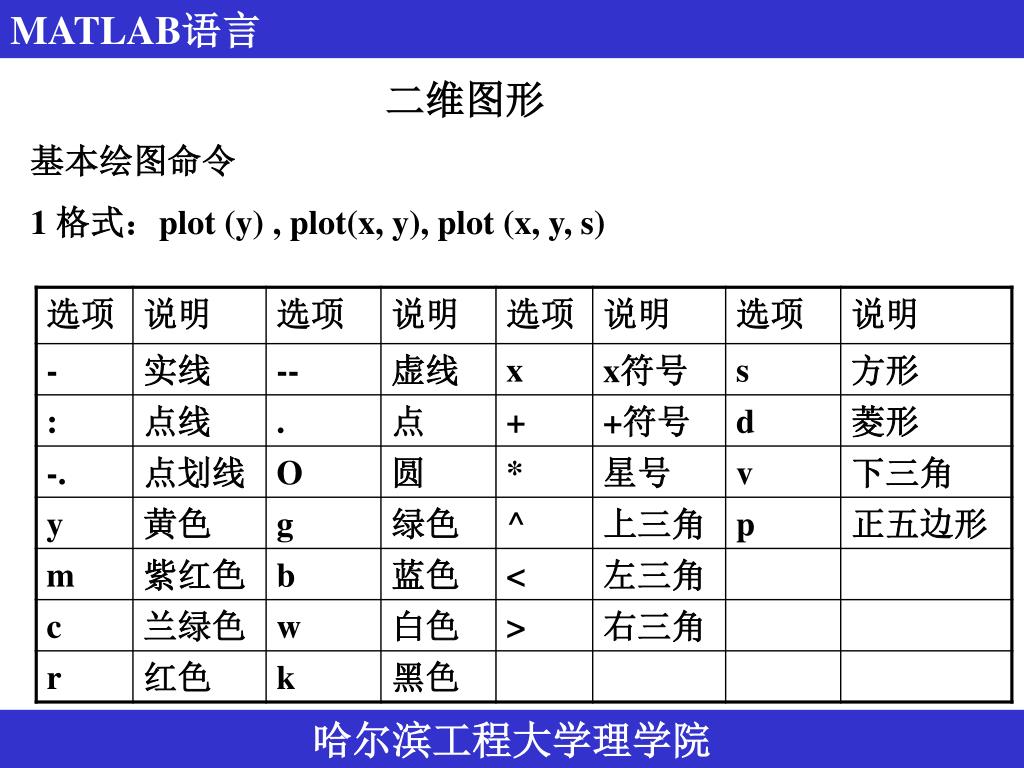 MATLAB语言

二维图形

基本绘图命令

1 格式：plot (y) , plot(x, y), plot (x, y, s)

| 选项 | 说明 | 选项 | 说明 | 选项 | 说明 | 选项 | 说明 |
|---|---|---|---|---|---|---|---|
| - | 实线 | -- | 虚线 | x | x符号 | s | 方形 |
| : | 点线 | . | 点 | + | +符号 | d | 菱形 |
| -. | 点划线 | O | 圆 | * | 星号 | v | 下三角 |
| y | 黄色 | g | 绿色 | ^ | 上三角 | p | 正五边形 |
| m | 紫红色 | b | 蓝色 | < | 左三角 | | |
| c | 兰绿色 | w | 白色 | > | 右三角 | | |
| r | 红色 | k | 黑色 | | | | |

哈尔滨工程大学理学院